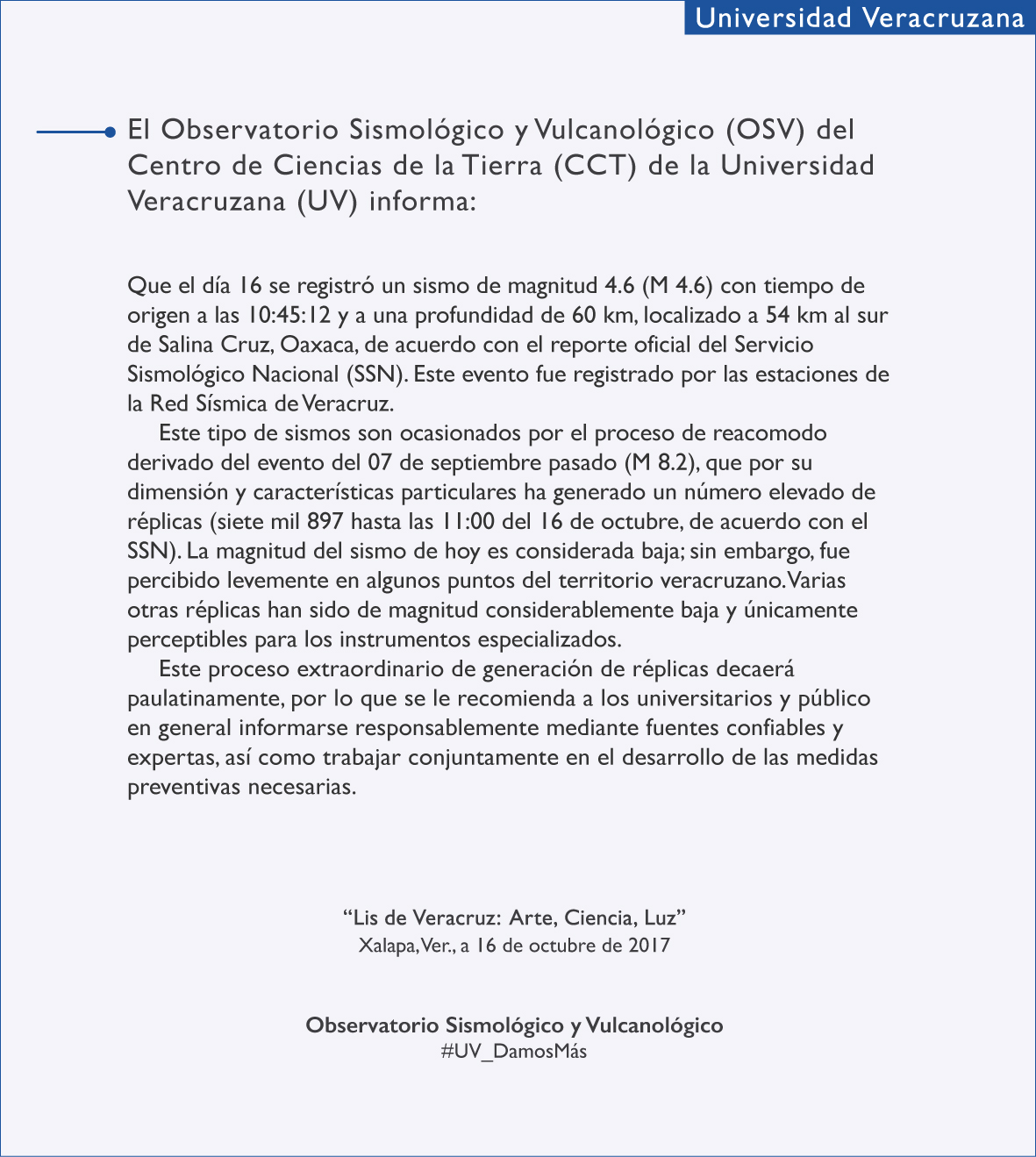 Universidad Veracruzana

El Observatorio Sismológico y Vulcanológico (OSV) del Centro de Ciencias de la Tierra (CCT) de la Universidad Veracruzana (UV) informa:

Que el día 16 se registró un sismo de magnitud 4.6 (M 4.6) con tiempo de origen a las 10:45:12 y a una profundidad de 60 km, localizado a 54 km al sur de Salina Cruz, Oaxaca, de acuerdo con el reporte oficial del Servicio Sismológico Nacional (SSN). Este evento fue registrado por las estaciones de la Red Sísmica de Veracruz.

Este tipo de sismos son ocasionados por el proceso de reacomodo derivado del evento del 07 de septiembre pasado (M 8.2), que por su dimensión y características particulares ha generado un número elevado de réplicas (siete mil 897 hasta las 11:00 del 16 de octubre, de acuerdo con el SSN). La magnitud del sismo de hoy es considerada baja; sin embargo, fue percibido levemente en algunos puntos del territorio veracruzano. Varias otras réplicas han sido de magnitud considerablemente baja y únicamente perceptibles para los instrumentos especializados.

Este proceso extraordinario de generación de réplicas decaerá paulatinamente, por lo que se le recomienda a los universitarios y público en general informarse responsablemente mediante fuentes confiables y expertas, así como trabajar conjuntamente en el desarrollo de las medidas preventivas necesarias.

“Lis de Veracruz: Arte, Ciencia, Luz”
Xalapa, Ver., a 16 de octubre de 2017

Observatorio Sismológico y Vulcanológico
#UV_DamosMás